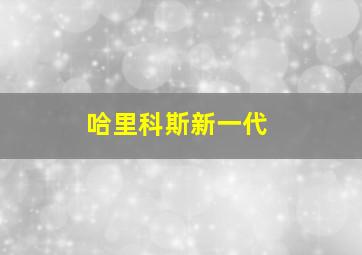 哈里科斯新一代